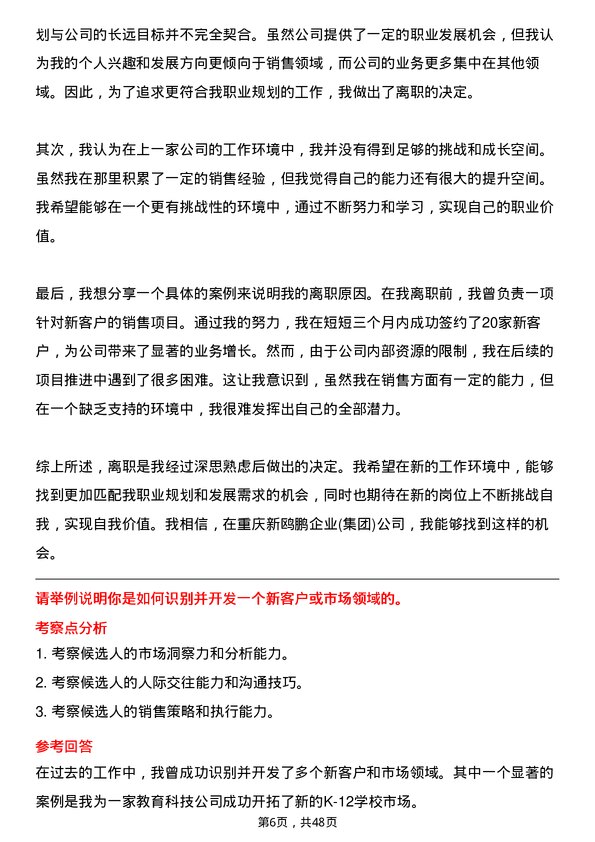 划与公司的长远目标并不完全契合。虽然公司提供了一定的职业发展机会，但我认为我的个人兴趣和发展方向更倾向于销售领域，而公司的业务更多集中在其他领域。因此，为了追求更符合我职业规划的工作，我做出了离职的决定。

其次，我认为在上一家公司的工作环境中，我并没有得到足够的挑战和成长空间。虽然我在那里积累了一定的销售经验，但我觉得自己的能力还有很大的提升空间。我希望能够在一个更有挑战性的环境中，通过不断努力和学习，实现自己的职业价值。

最后，我想分享一个具体的案例来说明我的离职原因。在我离职前，我曾负责一项针对新客户的销售项目。通过我的努力，我在短短三个月内成功签约了20家新客户，为公司带来了显著的业务增长。然而，由于公司内部资源的限制，我在后续的项目推进中遇到了很多困难。这让我意识到，虽然我在销售方面有一定的能力，但在一个缺乏支持的环境中，我很难发挥出自己的全部潜力。

综上所述，离职是我经过深思熟虑后做出的决定。我希望在新的工作环境中，能够找到更加匹配我职业规划和发展需求的机会，同时也期待在新的岗位上不断挑战自我，实现自我价值。我相信，在重庆新鸥鹏企业(集团)公司，我能够找到这样的机会。

请举例说明你是如何识别并开发一个新客户或市场领域的。

考察点分析

1. 考察候选人的市场洞察力和分析能力。

2. 考察候选人的人际交往能力和沟通技巧。

3. 考察候选人的销售策略和执行能力。

参考回答

在过去的工作中，我曾成功识别并开发了多个新客户和市场领域。其中一个显著的案例是我为一家教育科技公司成功开拓了新的K-12学校市场。

第6页，共48页